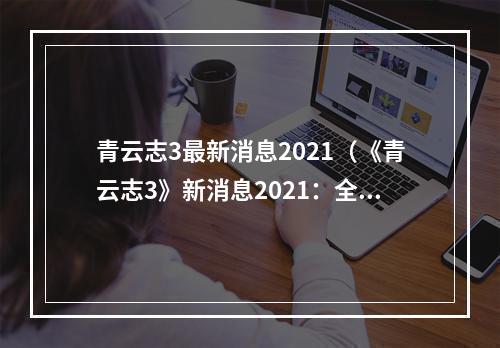 青云志3最新消息2021（《青云志3》新消息2021：全...